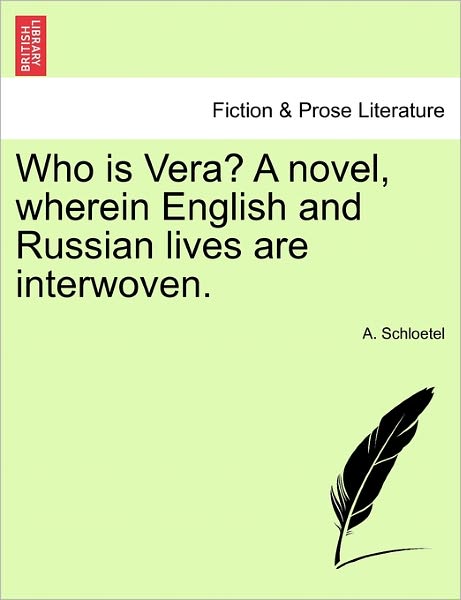 BRITISH LIBRARY

Fiction & Prose Literature

Who is Vera? A novel, wherein English and Russian lives are interwoven.

A. Schloetel